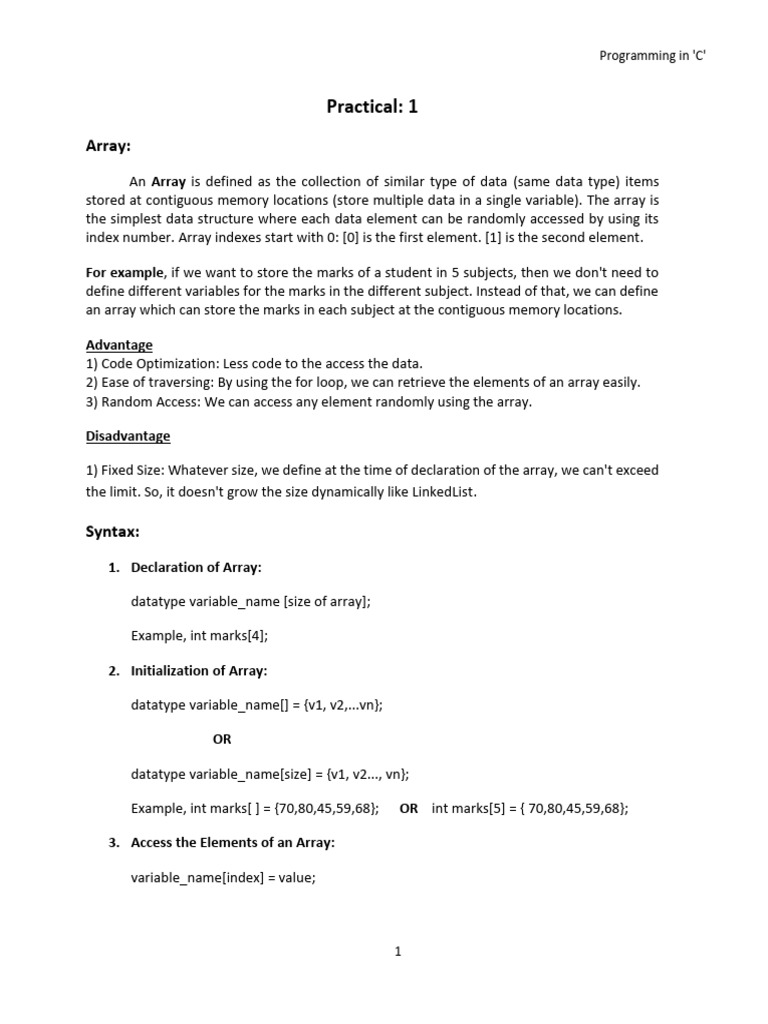 Programming in 'C'

Practical: 1

Array:

An Array is defined as the collection of similar type of data (same data type) items stored at contiguous memory locations (store multiple data in a single variable). The array is the simplest data structure where each data element can be randomly accessed by using its index number. Array indexes start with 0: [0] is the first element. [1] is the second element.

For example, if we want to store the marks of a student in 5 subjects, then we don't need to define different variables for the marks in the different subject. Instead of that, we can define an array which can store the marks in each subject at the contiguous memory locations.

Advantage
1) Code Optimization: Less code to the access the data.
2) Ease of traversing: By using the for loop, we can retrieve the elements of an array easily.
3) Random Access: We can access any element randomly using the array.

Disadvantage

1) Fixed Size: Whatever size, we define at the time of declaration of the array, we can't exceed the limit. So, it doesn't grow the size dynamically like LinkedList.

Syntax:

1. Declaration of Array:

datatype variable_name [size of array];

Example, int marks[4];

2. Initialization of Array:

datatype variable_name[] = {v1, v2,...vn};

OR

datatype variable_name[size] = {v1, v2..., vn};

Example, int marks[ ] = {70,80,45,59,68}; OR int marks[5] = { 70,80,45,59,68};

3. Access the Elements of an Array:

variable_name[index] = value;

1